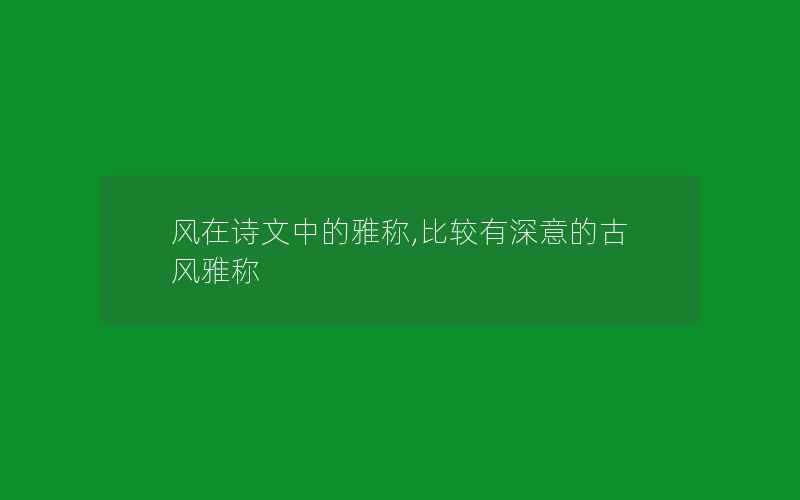 风在诗文中的雅称,比较有深意的古风雅称